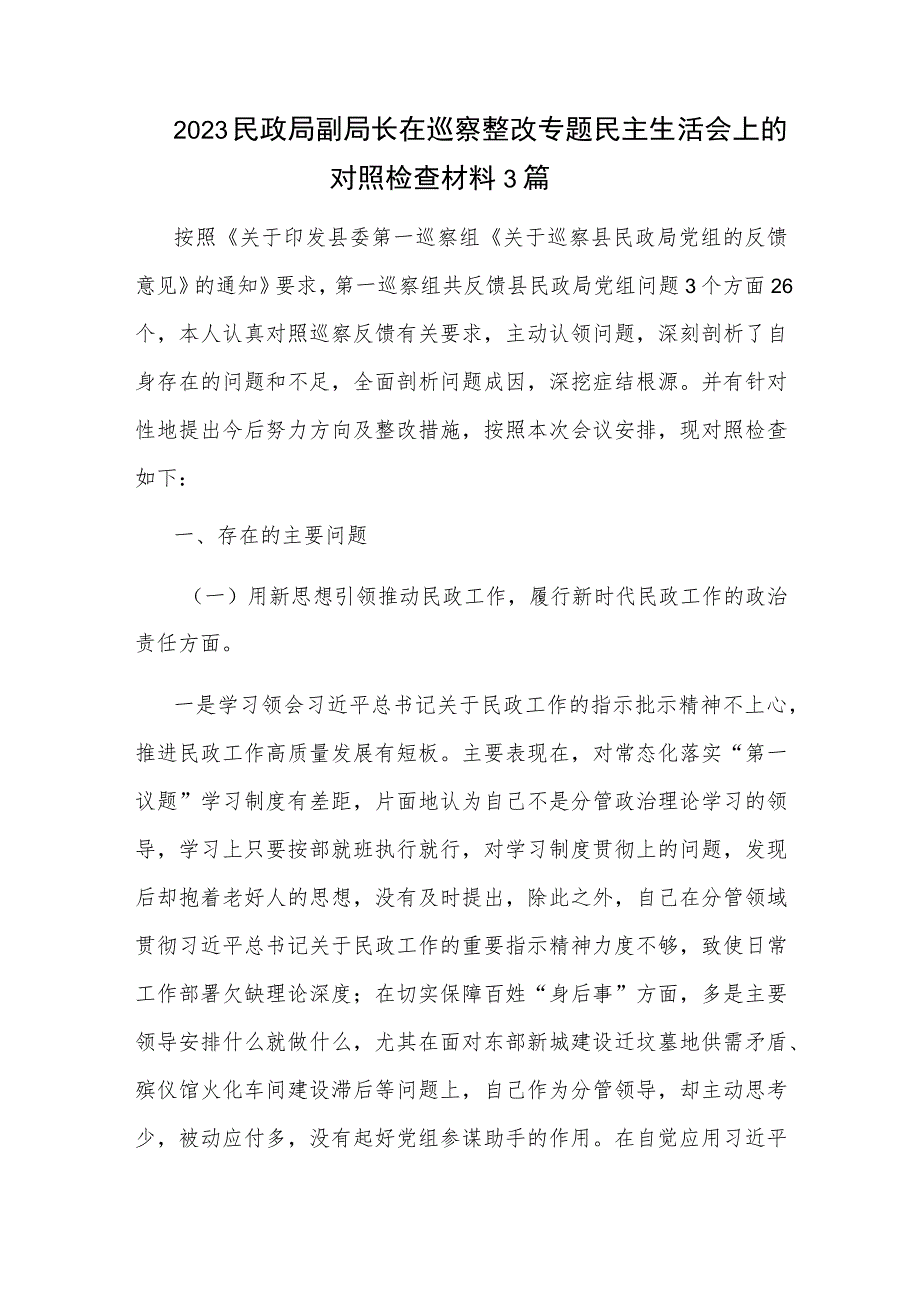 2023民政局副局长在巡察整改专题民主生活会上的对照检查材料3篇

按照《关于印发县委第一巡察组《关于巡察县民政局党组的反馈意见》的通知》要求，第一巡察组共反馈县民政局党组问题3个方面26个，本人认真对照巡察反馈有关要求，主动认领问题，深刻剖析了自身存在的问题和不足，全面剖析问题成因，深挖症结根源。并有针对性地提出今后努力方向及整改措施，按照本次会议安排，现对照检查如下：

一、存在的主要问题

（一）用新思想引领推动民政工作，履行新时代民政工作的政治责任方面。

一是学习领会习近平总书记关于民政工作的指示批示精神不上心，推进民政工作高质量发展有短板。主要表现在，对常态化落实“第一议题”学习制度有差距，片面地认为自己不是分管政治理论学习的领导，学习上只要按部就班执行就行，对学习制度贯彻上的问题，发现后却抱着老好人的思想，没有及时提出，除此之外，自己在分管领域贯彻习近平总书记关于民政工作的重要指示精神力度不够，致使日常工作部署欠缺理论深度；在切实保障百姓“身后事”方面，多是主要领导安排什么就做什么，尤其在面对东部新城建设迁坟墓地供需矛盾、殡仪馆火化车间建设滞后等问题上，自己作为分管领导，却主动思考少，被动应付多，没有起好党组参谋助手的作用。在自觉应用习近平